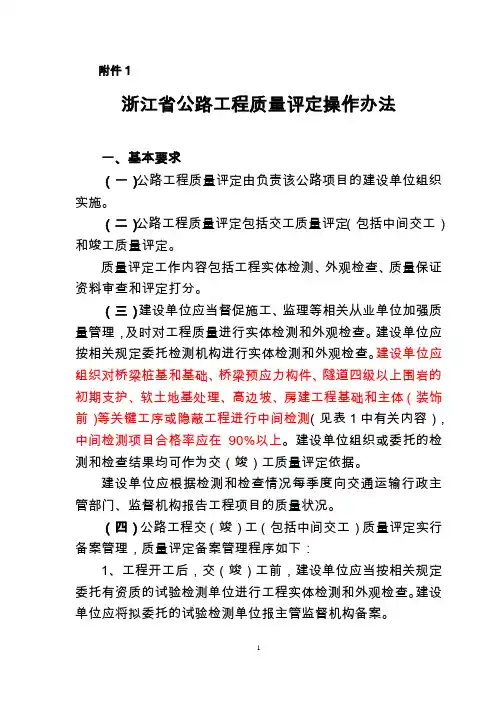 附件 1

浙江省公路工程质量评定操作办法

一、基本要求

（一）公路工程质量评定由负责该公路项目的建设单位组织实施。

（二）公路工程质量评定包括交工质量评定（包括中间交工）和竣工质量评定。

质量评定工作内容包括工程实体检测、外观检查、质量保证资料审查和评定打分。

（三）建设单位应当督促施工、监理等相关从业单位加强质量管理，及时对工程质量进行实体检测和外观检查。建设单位应按相关规定委托检测机构进行实体检测和外观检查。建设单位应组织对桥梁桩基和基础、桥梁预应力构件、隧道四级以上围岩的初期支护、软土地基处理、高边坡、房建工程基础和主体（装饰前）等关键工序或隐蔽工程进行中间检测（见表 1 中有关内容），中间检测项目合格率应在 90%以上。建设单位组织或委托的检测和检查结果均可作为交（竣）工质量评定依据。

建设单位应根据检测和检查情况每季度向交通运输行政主管部门、监督机构报告工程项目的质量状况。

（四）公路工程交（竣）工（包括中间交工）质量评定实行备案管理，质量评定备案管理程序如下：

1、工程开工后，交（竣）工前，建设单位应当按相关规定委托有资质的试验检测单位进行工程实体检测和外观检查。建设单位应将拟委托的试验检测单位报主管监督机构备案。

1